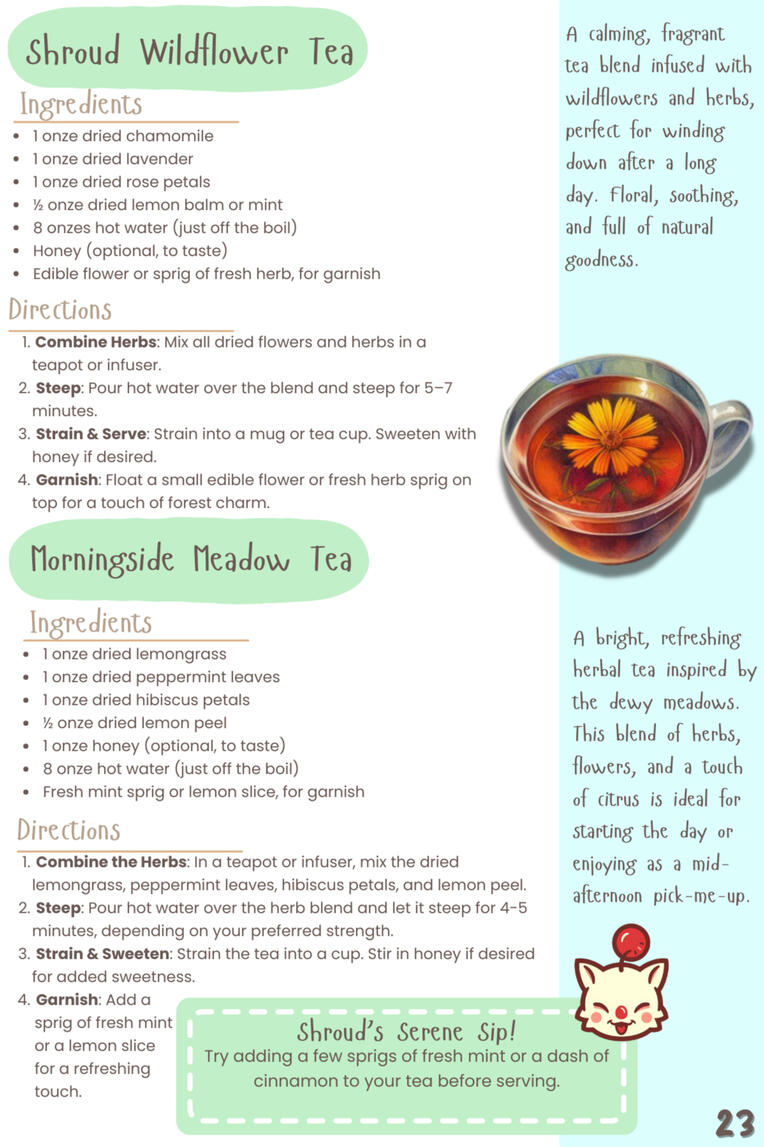 Shroud Wildflower Tea

Ingredients
• 1 onze dried chamomile
• 1 onze dried lavender
• 1 onze dried rose petals
• ½ onze dried lemon balm or mint
• 8 onzes hot water (just off the boil)
• Honey (optional, to taste)
• Edible flower or sprig of fresh herb, for garnish

Directions
1. Combine Herbs: Mix all dried flowers and herbs in a teapot or infuser.
2. Steep: Pour hot water over the blend and steep for 5–7 minutes.
3. Strain & Serve: Strain into a mug or tea cup. Sweeten with honey if desired.
4. Garnish: Float a small edible flower or fresh herb sprig on top for a touch of forest charm.

A calming, fragrant tea blend infused with wildflowers and herbs, perfect for winding down after a long day. Floral, soothing, and full of natural goodness.

Morningside Meadow Tea

Ingredients
• 1 onze dried lemongrass
• 1 onze dried peppermint leaves
• 1 onze dried hibiscus petals
• ½ onze dried lemon peel
• 1 onze honey (optional, to taste)
• 8 onze hot water (just off the boil)
• Fresh mint sprig or lemon slice, for garnish

Directions
1. Combine the Herbs: In a teapot or infuser, mix the dried lemongrass, peppermint leaves, hibiscus petals, and lemon peel.
2. Steep: Pour hot water over the herb blend and let it steep for 4-5 minutes, depending on your preferred strength.
3. Strain & Sweeten: Strain the tea into a cup. Stir in honey if desired for added sweetness.
4. Garnish: Add a sprig of fresh mint or a lemon slice for a refreshing touch.

A bright, refreshing herbal tea inspired by the dewy meadows. This blend of herbs, flowers, and a touch of citrus is ideal for starting the day or enjoying as a mid-afternoon pick-me-up.

Shroud's Serene Sip!
Try adding a few sprigs of fresh mint or a dash of cinnamon to your tea before serving.

23